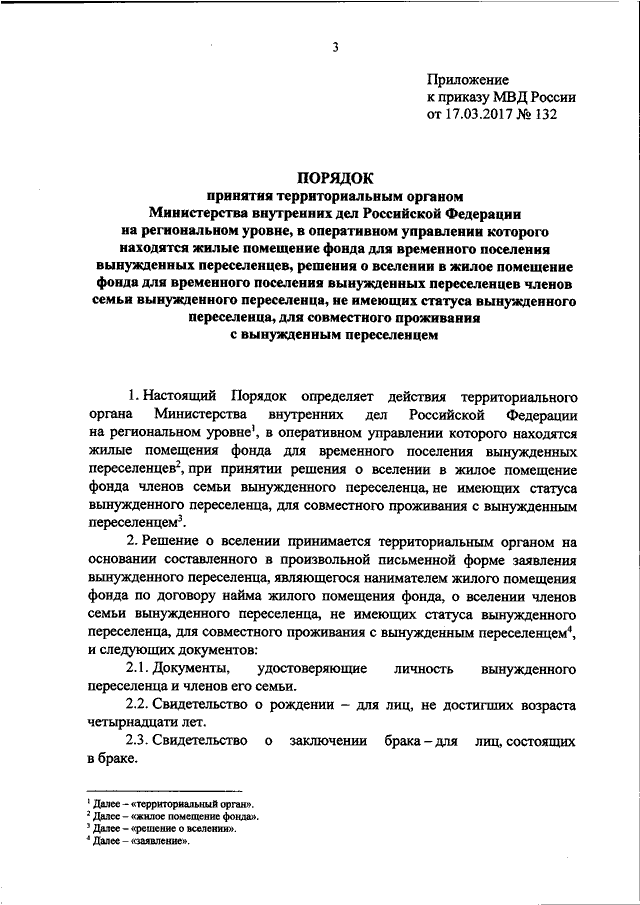 3

Приложение
к приказу МВД России
от 17.03.2017 № 132

ПОРЯДОК
принятия территориальным органом
Министерства внутренних дел Российской Федерации
на региональном уровне, в оперативном управлении которого
находятся жилые помещение фонда для временного поселения
вынужденных переселенцев, решения о вселении в жилое помещение
фонда для временного поселения вынужденных переселенцев членов
семьи вынужденного переселенца, не имеющих статуса вынужденного
переселенца, для совместного проживания
с вынужденным переселенцем

1. Настоящий Порядок определяет действия территориального органа Министерства внутренних дел Российской Федерации на региональном уровне$^1$, в оперативном управлении которого находятся жилые помещения фонда для временного поселения вынужденных переселенцев$^2$, при принятии решения о вселении в жилое помещение фонда членов семьи вынужденного переселенца, не имеющих статуса вынужденного переселенца, для совместного проживания с вынужденным переселенцем$^3$.

2. Решение о вселении принимается территориальным органом на основании составленного в произвольной письменной форме заявления вынужденного переселенца, являющегося нанимателем жилого помещения фонда по договору найма жилого помещения фонда, о вселении членов семьи вынужденного переселенца, не имеющих статуса вынужденного переселенца, для совместного проживания с вынужденным переселенцем$^4$, и следующих документов:

2.1. Документы, удостоверяющие личность вынужденного переселенца и членов его семьи.

2.2. Свидетельство о рождении – для лиц, не достигших возраста четырнадцати лет.

2.3. Свидетельство о заключении брака – для лиц, состоящих в браке.

$^1$ Далее – «территориальный орган».
$^2$ Далее – «жилое помещение фонда».
$^3$ Далее – «решение о вселении».
$^4$ Далее – «заявление».